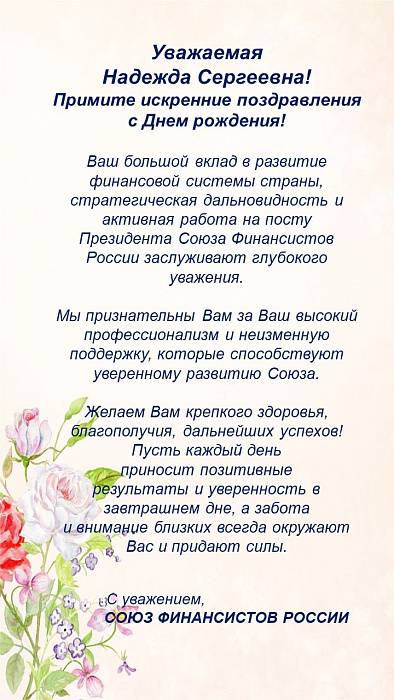 Уважаемая
Надежда Сергеевна!
Примите искренние поздравления с Днем рождения!

Ваш большой вклад в развитие финансовой системы страны, стратегическая дальновидность и активная работа на посту Президента Союза Финансистов России заслуживают глубокого уважения.

Мы признательны Вам за Ваш высокий профессионализм и неизменную поддержку, которые способствуют уверенному развитию Союза.

Желаем Вам крепкого здоровья, благополучия, дальнейших успехов! Пусть каждый день приносит позитивные результаты и уверенность в завтрашнем дне, а забота и внимание близких всегда окружают Вас и придают силы.

С уважением,
СОЮЗ ФИНАНСИСТОВ РОССИИ